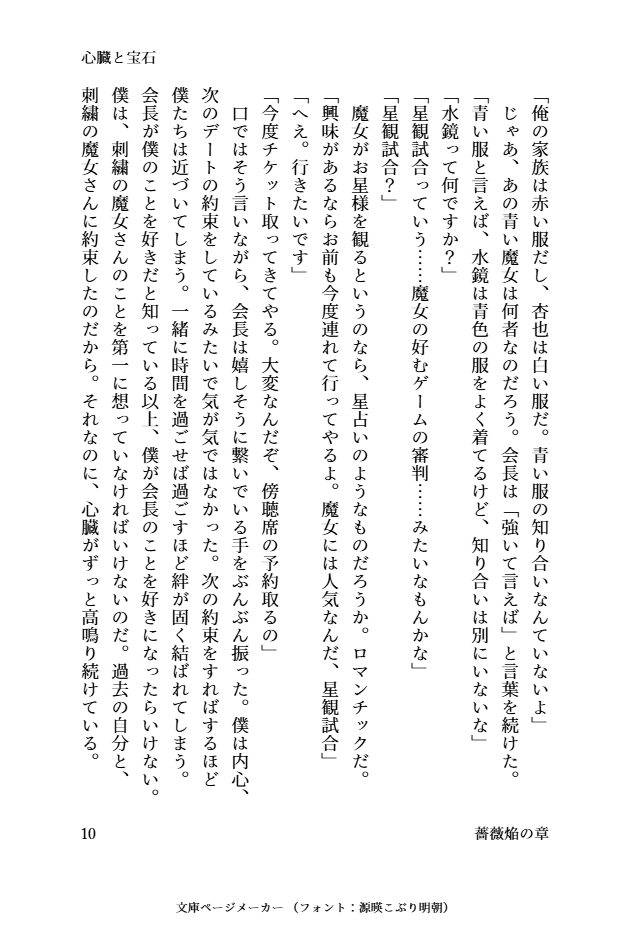 心臓と宝石

「俺の家族は赤い服だし、杏也は白い服だ。青い服の知り合いなんていないよ」

じゃあ、あの青い魔女は何者なのだろう。会長は「強いて言えば」と言葉を続けた。

「青い服と言えば、水鏡は青色の服をよく着てるけど、知り合いは別にいないな」

「水鏡って何ですか？」

「星観試合っていう……魔女の好むゲームの審判……みたいなもんかな」

「星観試合？」

魔女がお星様を観るというのなら、星占いのようなものだろうか。ロマンチックだ。

「興味があるならお前も今度連れて行ってやるよ。魔女には人気なんだ、星観試合」

「へえ。行きたいです」

「今度チケット取ってきてやる。大変なんだぞ、傍聴席の予約取るの」

口ではそう言いながら、会長は嬉しそうに繋いでいる手をぶんぶん振った。僕は内心、次のデートの約束をしているみたいで気が気ではなかった。次の約束をすればするほど僕たちは近づいてしまう。一緒に時間を過ごせば過ごすほど絆が固く結ばれてしまう。会長が僕のことを好きだと知っている以上、僕が会長のことを好きになったらいけない。僕は、刺繍の魔女さんのことを第一に想っていなければいけないのだ。過去の自分と、刺繍の魔女さんに約束したのだから。それなのに、心臓がずっと高鳴り続けている。

10　薔薇焔の章

文庫ページメーカー（フォント：源暎こぶり明朝）